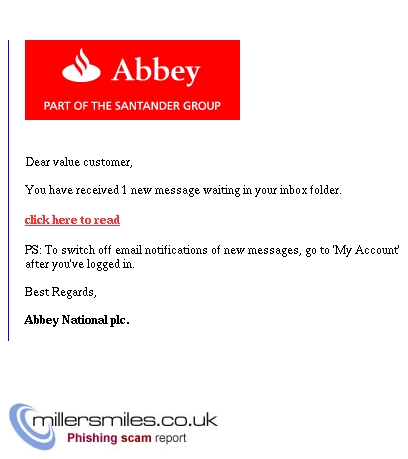 Abbey
PART OF THE SANTANDER GROUP

Dear value customer,

You have received 1 new message waiting in your inbox folder.

click here to read

PS: To switch off email notifications of new messages, go to 'My Account' after you've logged in.

Best Regards,

Abbey National plc.

millersmiles.co.uk
Phishing scam report